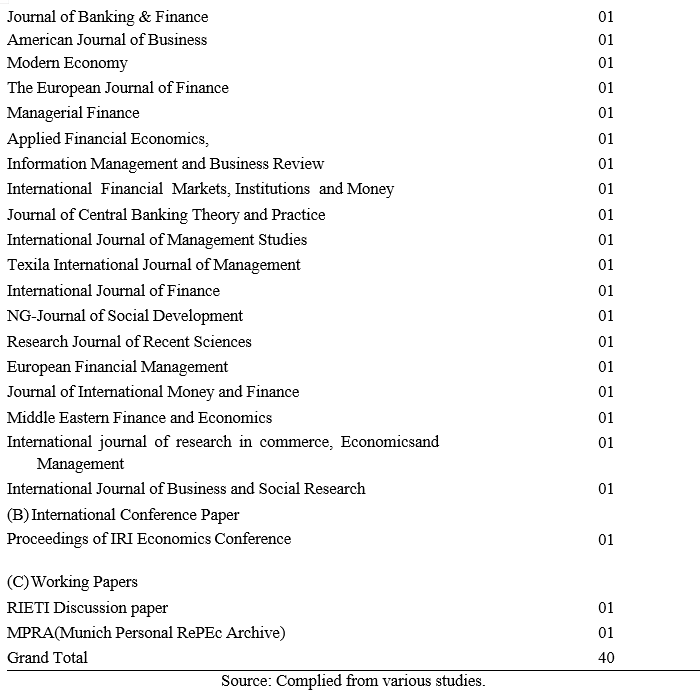 | | |
|---|---|
| Journal of Banking & Finance | 01 |
| American Journal of Business | 01 |
| Modern Economy | 01 |
| The European Journal of Finance | 01 |
| Managerial Finance | 01 |
| Applied Financial Economics, | 01 |
| Information Management and Business Review | 01 |
| International Financial Markets, Institutions and Money | 01 |
| Journal of Central Banking Theory and Practice | 01 |
| International Journal of Management Studies | 01 |
| Texila International Journal of Management | 01 |
| International Journal of Finance | 01 |
| NG-Journal of Social Development | 01 |
| Research Journal of Recent Sciences | 01 |
| European Financial Management | 01 |
| Journal of International Money and Finance | 01 |
| Middle Eastern Finance and Economics | 01 |
| International journal of research in commerce, Economicsand Management | 01 |
| International Journal of Business and Social Research | 01 |
| (B) International Conference Paper | |
| Proceedings of IRI Economics Conference | 01 |
| (C) Working Papers | |
| RIETI Discussion paper | 01 |
| MPRA(Munich Personal RePEc Archive) | 01 |
| Grand Total | 40 |

Source: Complied from various studies.